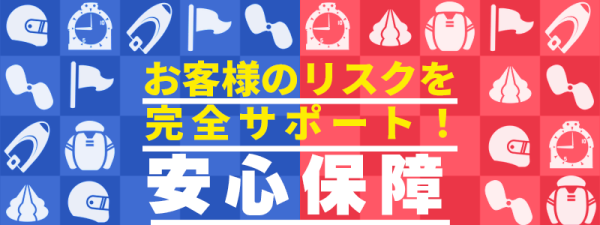 お客様のリスクを
完全サポート！
安心保障